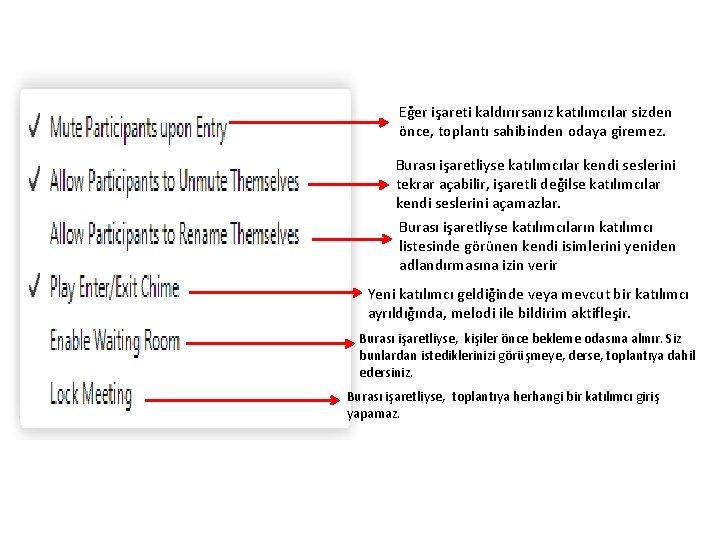 ✓ Mute Participants upon Entry

Eğer işareti kaldırırsanız katılımcılar sizden önce, toplantı sahibinden odaya giremez.

✓ Allow Participants to Unmute Themselves

Burası işaretliyse katılımcılar kendi seslerini tekrar açabilir, işaretli değilse katılımcılar kendi seslerini açamazlar.

Allow Participants to Rename Themselves

Burası işaretliyse katılımcıların katılımcı listesinde görünen kendi isimlerini yeniden adlandırmasına izin verir

✓ Play Enter/Exit Chime

Yeni katılımcı geldiğinde veya mevcut bir katılımcı ayrıldığında, melodi ile bildirim aktifleşir.

Enable Waiting Room

Burası işaretliyse, kişiler önce bekleme odasına alınır. Siz bunlardan istediklerinizi görüşmeye, derse, toplantıya dahil edersiniz.

Lock Meeting

Burası işaretliyse, toplantıya herhangi bir katılımcı giriş yapamaz.